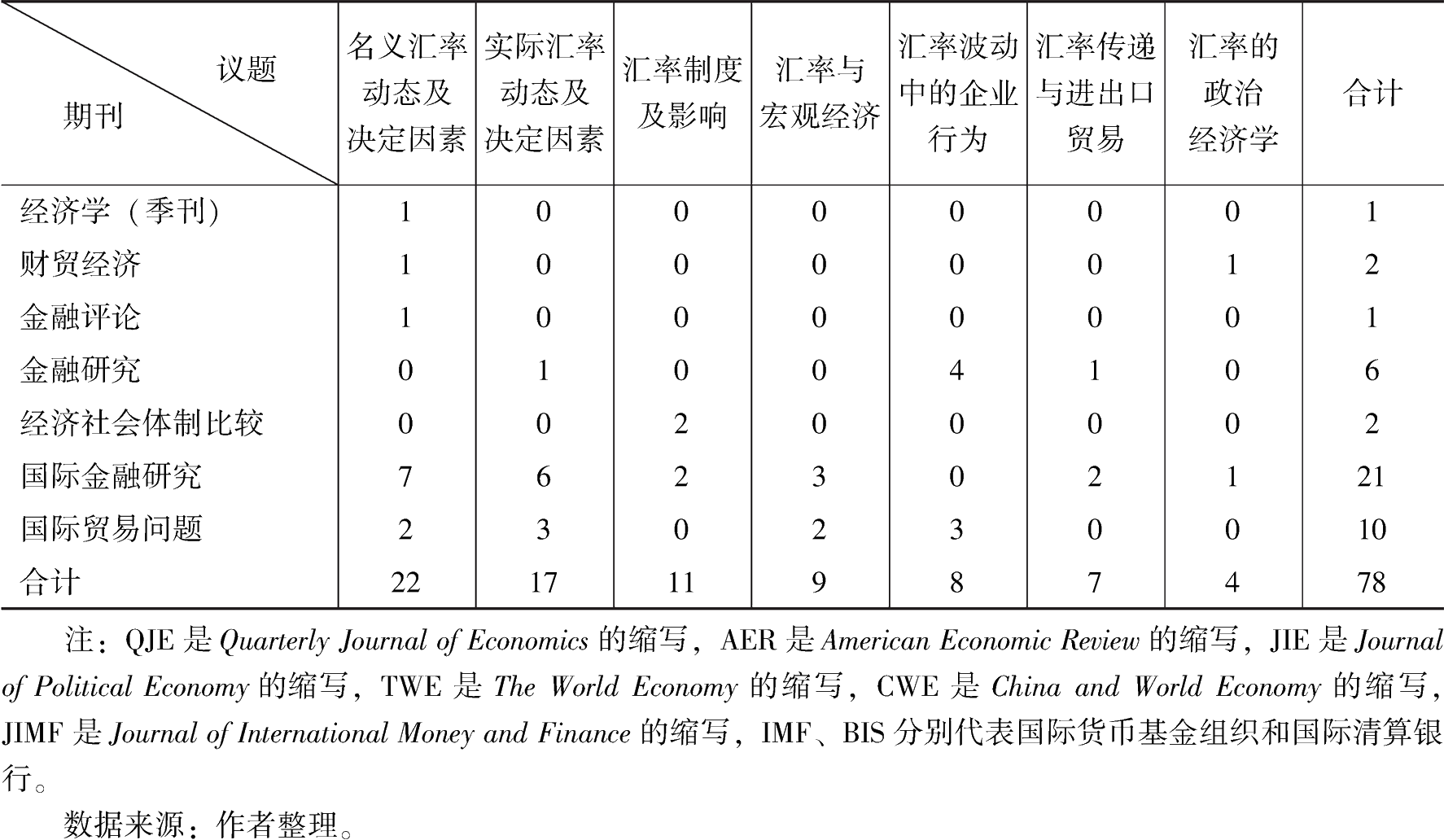 | 议题 期刊 | 名义汇率动态及决定因素 | 实际汇率动态及决定因素 | 汇率制度及影响 | 汇率与宏观经济 | 汇率波动中的企业行为 | 汇率传递与进出口贸易 | 汇率的政治经济学 | 合计 |
|---|---|---|---|---|---|---|---|---|
| 经济学（季刊） | 1 | 0 | 0 | 0 | 0 | 0 | 0 | 1 |
| 财贸经济 | 1 | 0 | 0 | 0 | 0 | 0 | 1 | 2 |
| 金融评论 | 1 | 0 | 0 | 0 | 0 | 0 | 0 | 1 |
| 金融研究 | 0 | 1 | 0 | 0 | 4 | 1 | 0 | 6 |
| 经济社会体制比较 | 0 | 0 | 2 | 0 | 0 | 0 | 0 | 2 |
| 国际金融研究 | 7 | 6 | 2 | 3 | 0 | 2 | 1 | 21 |
| 国际贸易问题 | 2 | 3 | 0 | 2 | 3 | 0 | 0 | 10 |
| 合计 | 22 | 17 | 11 | 9 | 8 | 7 | 4 | 78 |

注：QJE 是 Quarterly Journal of Economics 的缩写，AER 是 American Economic Review 的缩写，JIE 是 Journal of Political Economy 的缩写，TWE 是 The World Economy 的缩写，CWE 是 China and World Economy 的缩写，JIMF 是 Journal of International Money and Finance 的缩写，IMF、BIS 分别代表国际货币基金组织和国际清算银行。

数据来源：作者整理。